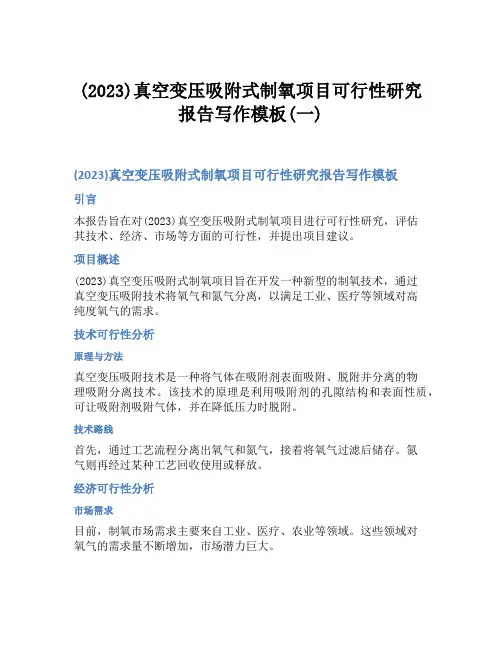 (2023)真空变压吸附式制氧项目可行性研究报告写作模板(一)

(2023)真空变压吸附式制氧项目可行性研究报告写作模板

引言

本报告旨在对(2023)真空变压吸附式制氧项目进行可行性研究，评估其技术、经济、市场等方面的可行性，并提出项目建议。

项目概述

(2023)真空变压吸附式制氧项目旨在开发一种新型的制氧技术，通过真空变压吸附技术将氧气和氮气分离，以满足工业、医疗等领域对高纯度氧气的需求。

技术可行性分析

原理与方法

真空变压吸附技术是一种将气体在吸附剂表面吸附、脱附并分离的物理吸附分离技术。该技术的原理是利用吸附剂的孔隙结构和表面性质，可让吸附剂吸附气体，并在降低压力时脱附。

技术路线

首先，通过工艺流程分离出氧气和氮气，接着将氧气过滤后储存。氮气则再经过某种工艺回收使用或释放。

经济可行性分析

市场需求

目前，制氧市场需求主要来自工业、医疗、农业等领域。这些领域对氧气的需求量不断增加，市场潜力巨大。